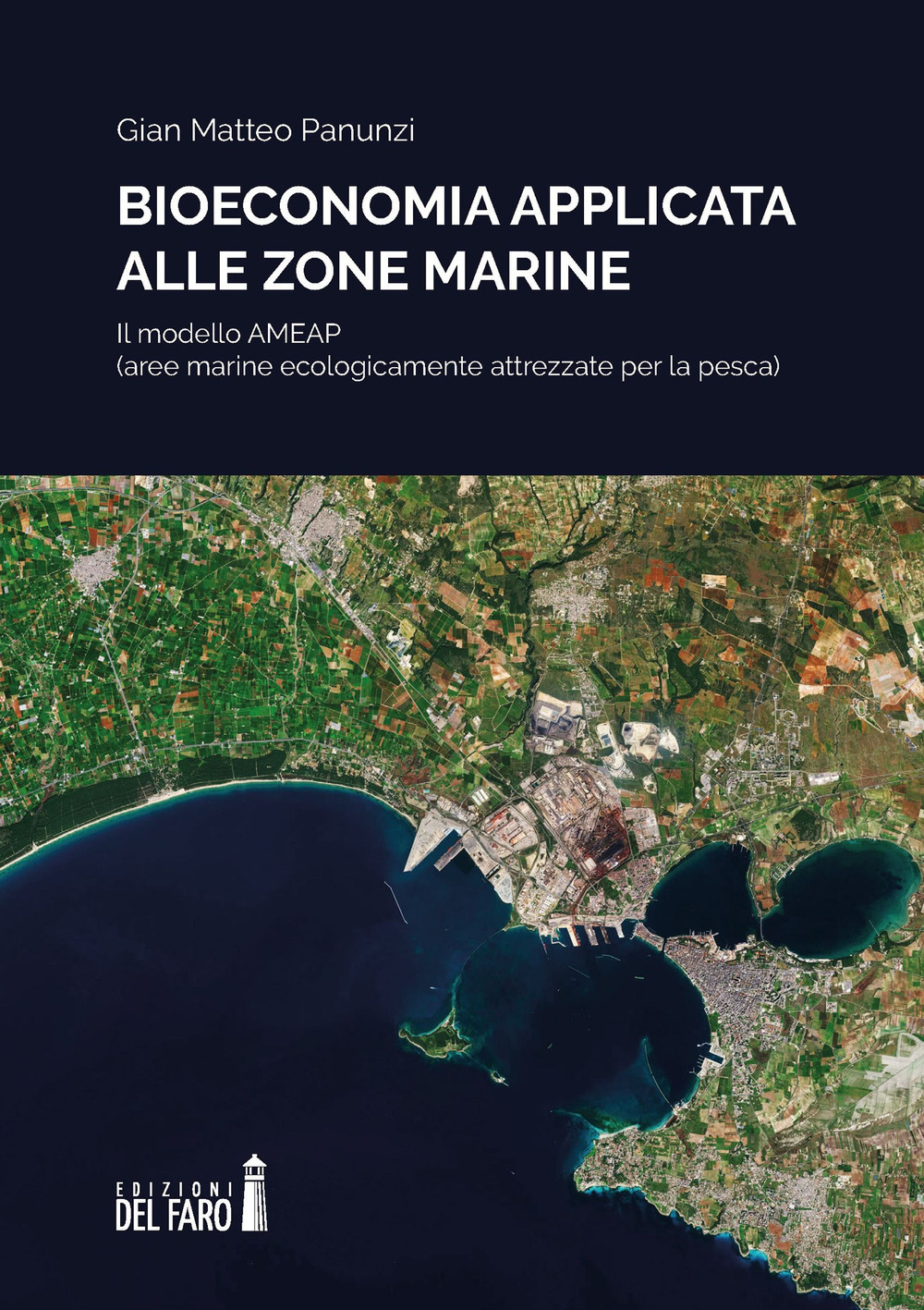 Gian Matteo Panunzi

BIOECONOMIA APPLICATA ALLE ZONE MARINE

Il modello AMEAP
(aree marine ecologicamente attrezzate per la pesca)

EDIZIONI
DEL FARO